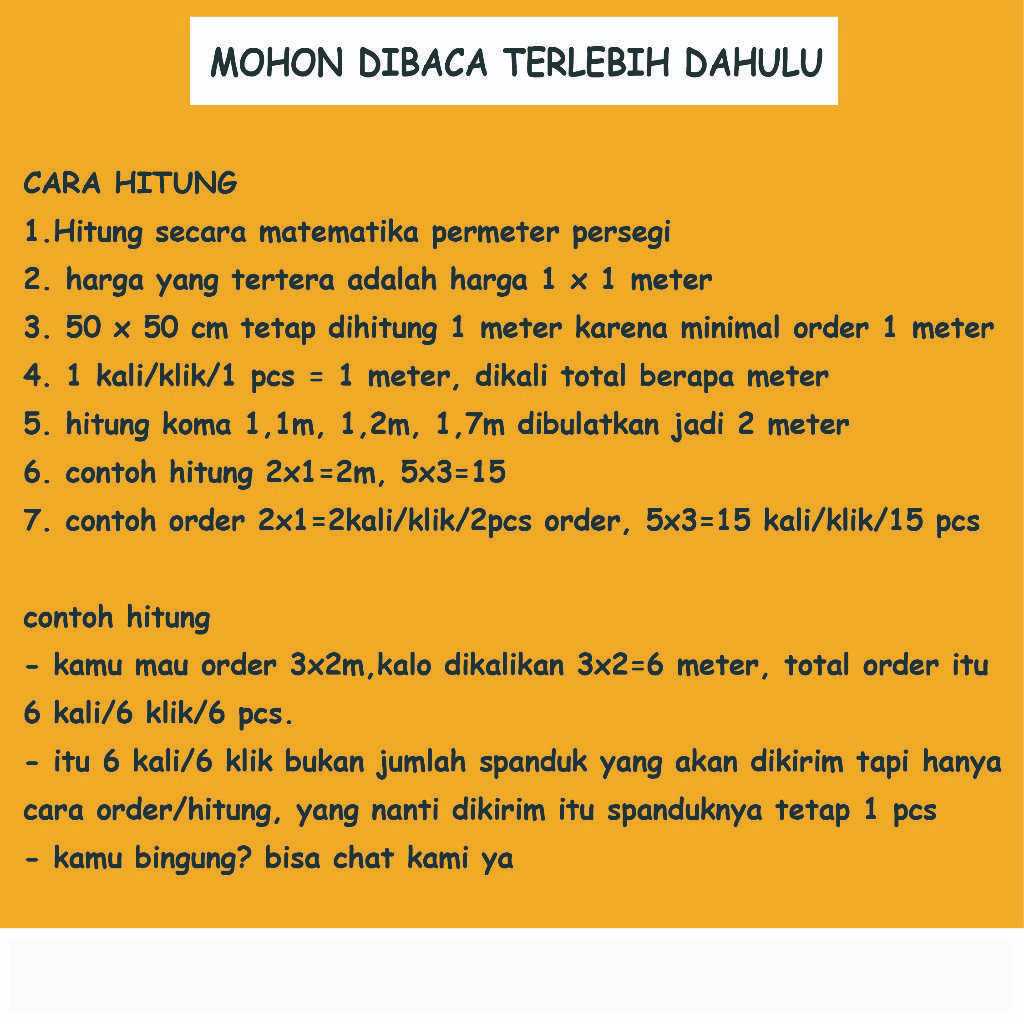 MOHON DIBACA TERLEBIH DAHULU

CARA HITUNG
1.Hitung secara matematika permeter persegi
2. harga yang tertera adalah harga 1 x 1 meter
3. 50 x 50 cm tetap dihitung 1 meter karena minimal order 1 meter
4. 1 kali/klik/1 pcs = 1 meter, dikali total berapa meter
5. hitung koma 1,1m, 1,2m, 1,7m dibulatkan jadi 2 meter
6. contoh hitung 2x1=2m, 5x3=15
7. contoh order 2x1=2kali/klik/2pcs order, 5x3=15 kali/klik/15 pcs

contoh hitung
- kamu mau order 3x2m,kalo dikalikan 3x2=6 meter, total order itu 6 kali/6 klik/6 pcs.
- itu 6 kali/6 klik bukan jumlah spanduk yang akan dikirim tapi hanya cara order/hitung, yang nanti dikirim itu spanduknya tetap 1 pcs
- kamu bingung? bisa chat kami ya